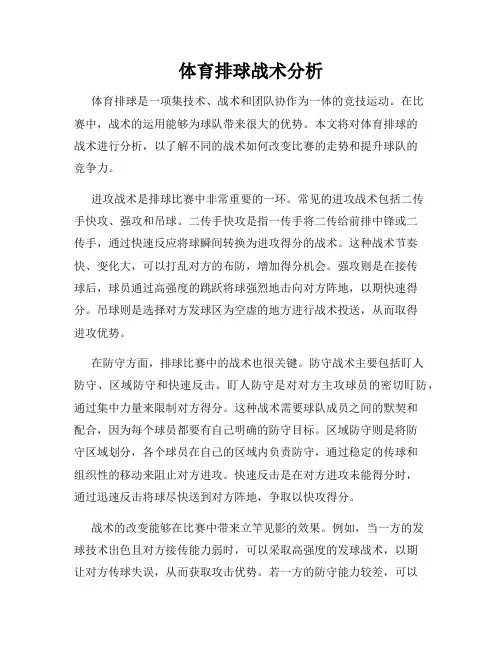 体育排球战术分析

体育排球是一项集技术、战术和团队协作为一体的竞技运动。在比赛中，战术的运用能够为球队带来很大的优势。本文将对体育排球的战术进行分析，以了解不同的战术如何改变比赛的走势和提升球队的竞争力。

进攻战术是排球比赛中非常重要的一环。常见的进攻战术包括二传手快攻、强攻和吊球。二传手快攻是指一传手将二传给前排中锋或二传手，通过快速反应将球瞬间转换为进攻得分的战术。这种战术节奏快、变化大，可以打乱对方的布防，增加得分机会。强攻则是在接传球后，球员通过高强度的跳跃将球强烈地击向对方阵地，以期快速得分。吊球则是选择对方发球区为空虚的地方进行战术投送，从而取得进攻优势。

在防守方面，排球比赛中的战术也很关键。防守战术主要包括盯人防守、区域防守和快速反击。盯人防守是对对方主攻球员的密切盯防，通过集中力量来限制对方得分。这种战术需要球队成员之间的默契和配合，因为每个球员都要有自己明确的防守目标。区域防守则是将防守区域划分，各个球员在自己的区域内负责防守，通过稳定的传球和组织性的移动来阻止对方进攻。快速反击是在对方进攻未能得分时，通过迅速反击将球尽快送到对方阵地，争取以快攻得分。

战术的改变能够在比赛中带来立竿见影的效果。例如，当一方的发球技术出色且对方接传能力弱时，可以采取高强度的发球战术，以期让对方传球失误，从而获取攻击优势。若一方的防守能力较差，可以